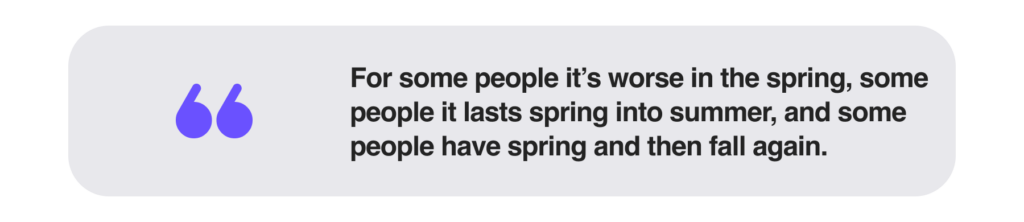 “

For some people it’s worse in the spring, some people it lasts spring into summer, and some people have spring and then fall again.